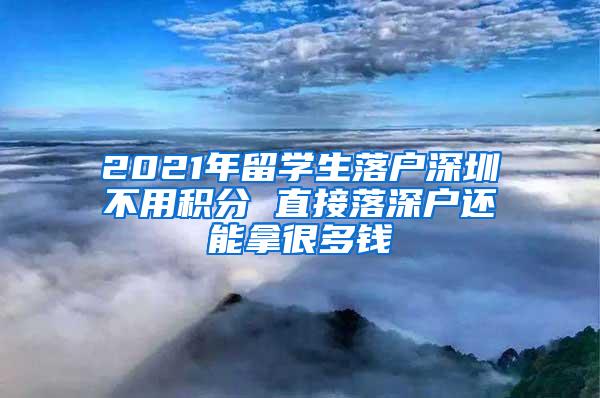 2021年留学生落户深圳不用积分 直接落深户还能拿很多钱